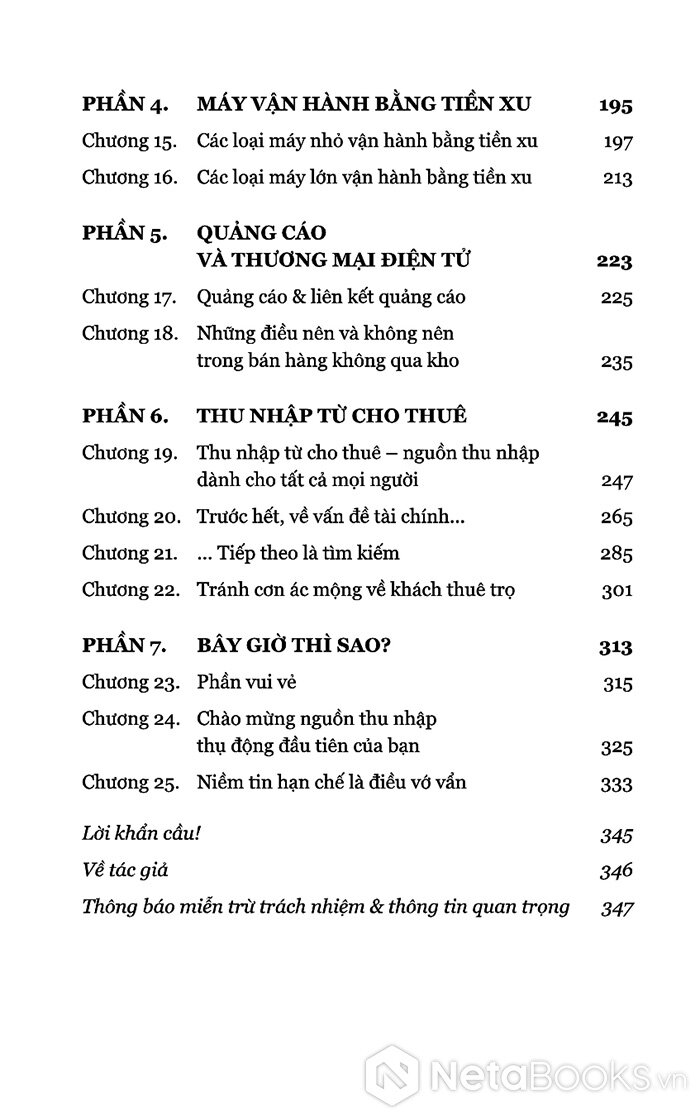 PHẦN 4. MÁY VẬN HÀNH BẰNG TIỀN XU 195
Chương 15. Các loại máy nhỏ vận hành bằng tiền xu 197
Chương 16. Các loại máy lớn vận hành bằng tiền xu 213

PHẦN 5. QUẢNG CÁO VÀ THƯƠNG MẠI ĐIỆN TỬ 223
Chương 17. Quảng cáo & liên kết quảng cáo 225
Chương 18. Những điều nên và không nên trong bán hàng không qua kho 235

PHẦN 6. THU NHẬP TỪ CHO THUÊ 245
Chương 19. Thu nhập từ cho thuê – nguồn thu nhập dành cho tất cả mọi người 247
Chương 20. Trước hết, về vấn đề tài chính... 265
Chương 21. ... Tiếp theo là tìm kiếm 285
Chương 22. Tránh cơn ác mộng về khách thuê trọ 301

PHẦN 7. BÂY GIỜ THÌ SAO? 313
Chương 23. Phần vui vẻ 315
Chương 24. Chào mừng nguồn thu nhập thụ động đầu tiên của bạn 325
Chương 25. Niềm tin hạn chế là điều vớ vẩn 333

Lời khẩn cầu! 345
Về tác giả 346
Thông báo miễn trừ trách nhiệm & thông tin quan trọng 347

NetaBooks.vn